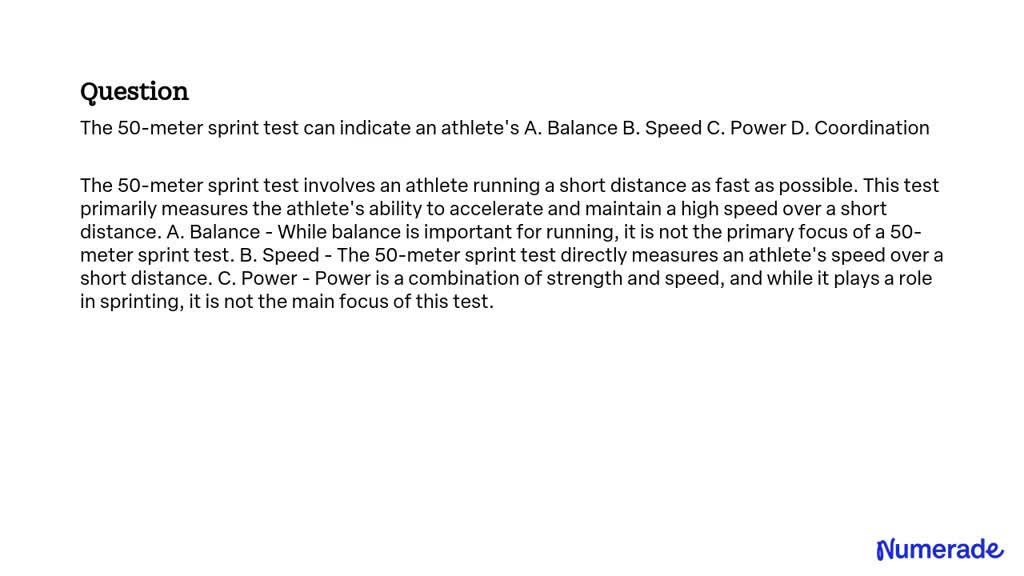 Question

The 50-meter sprint test can indicate an athlete's A. Balance B. Speed C. Power D. Coordination

The 50-meter sprint test involves an athlete running a short distance as fast as possible. This test primarily measures the athlete's ability to accelerate and maintain a high speed over a short distance. A. Balance - While balance is important for running, it is not the primary focus of a 50-meter sprint test. B. Speed - The 50-meter sprint test directly measures an athlete's speed over a short distance. C. Power - Power is a combination of strength and speed, and while it plays a role in sprinting, it is not the main focus of this test.

Numerade